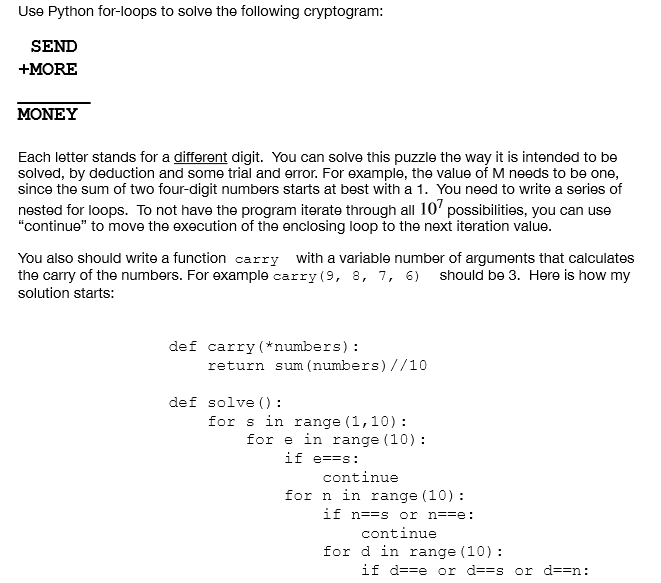 Use Python for-loops to solve the following cryptogram:

SEND
+MORE

MONEY

Each letter stands for a different digit. You can solve this puzzle the way it is intended to be solved, by deduction and some trial and error. For example, the value of M needs to be one, since the sum of two four-digit numbers starts at best with a 1. You need to write a series of nested for loops. To not have the program iterate through all $10^7$ possibilities, you can use “continue” to move the execution of the enclosing loop to the next iteration value.

You also should write a function carry with a variable number of arguments that calculates the carry of the numbers. For example carry(9, 8, 7, 6) should be 3. Here is how my solution starts:

def carry(*numbers):
    return sum(numbers)//10

def solve():
    for s in range(1,10):
        for e in range(10):
            if e==s:
                continue
            for n in range(10):
                if n==s or n==e:
                    continue
                for d in range(10):
                    if d==e or d==s or d==n: